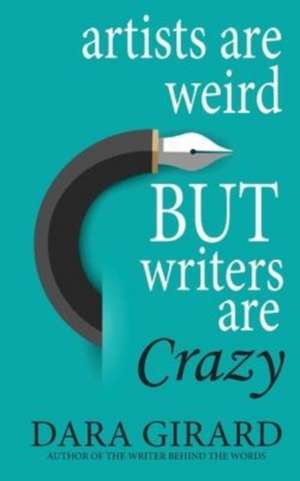 artists are weird

BUT writers are Crazy

DARA GIRARD

AUTHOR OF THE WRITER BEHIND THE WORDS